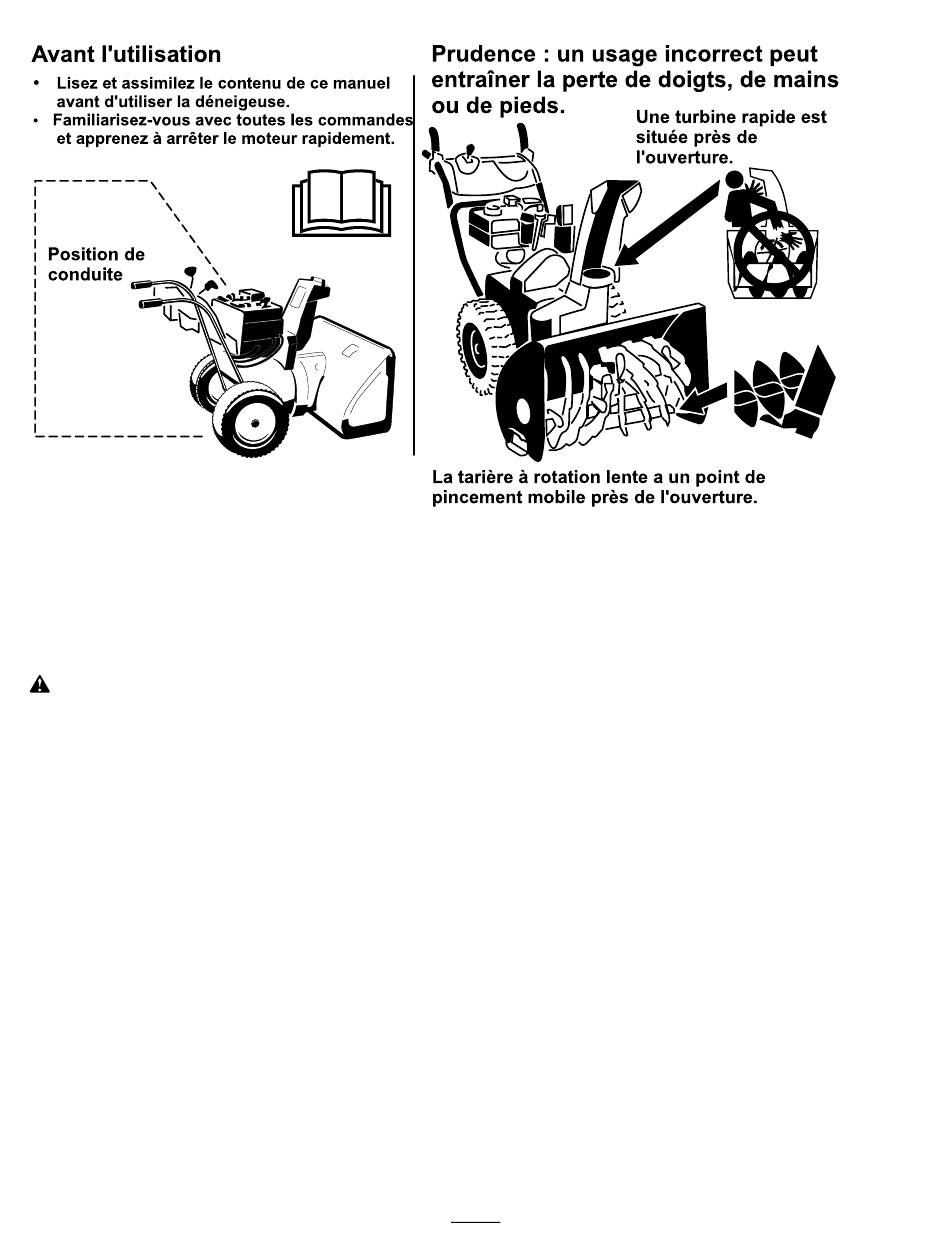 Avant l'utilisation

• Lisez et assimilez le contenu de ce manuel avant d'utiliser la déneigeuse.
• Familiarisez-vous avec toutes les commandes et apprenez à arrêter le moteur rapidement.

Position de conduite

Prudence : un usage incorrect peut entraîner la perte de doigts, de mains ou de pieds.

Une turbine rapide est située près de l'ouverture.

La tarière à rotation lente a un point de pincement mobile près de l'ouverture.